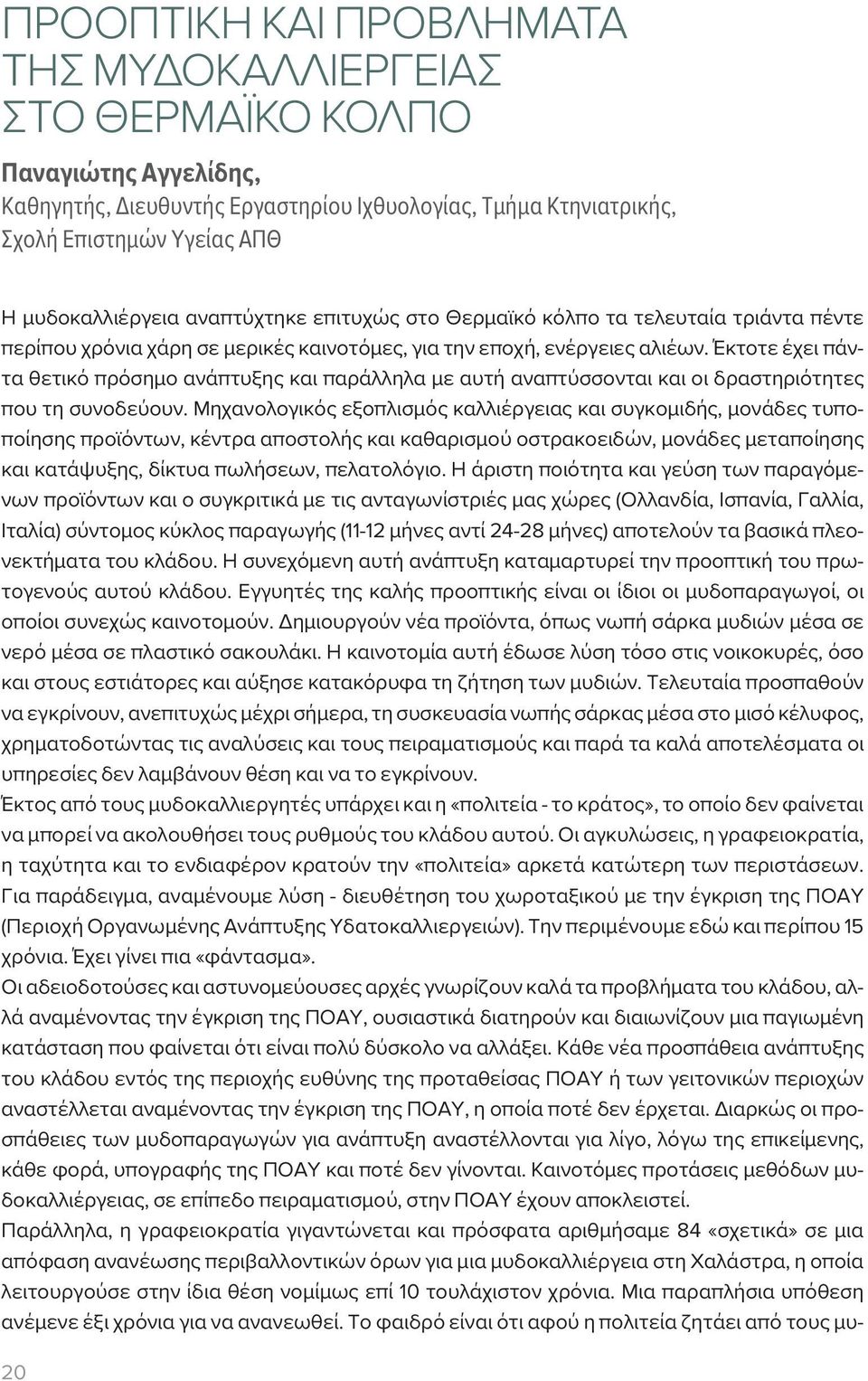 ΠΡΟΟΠΤΙΚΗ ΚΑΙ ΠΡΟΒΛΗΜΑΤΑ ΤΗΣ ΜΥΔΟΚΑΛΛΙΕΡΓΕΙΑΣ ΣΤΟ ΘΕΡΜΑΪΚΟ ΚΟΛΠΟ

Παναγιώτης Αγγελίδης,
Καθηγητής, Διευθυντής Εργαστηρίου Ιχθυολογίας, Τμήμα Κτηνιατρικής, Σχολή Επιστημών Υγείας ΑΠΘ

Η μυδοκαλλιέργεια αναπτύχτηκε επιτυχώς στο Θερμαϊκό κόλπο τα τελευταία τριάντα πέντε περίπου χρόνια χάρη σε μερικές καινοτόμες, για την εποχή, ενέργειες αλιέων. Έκτοτε έχει πάντα θετικό πρόσημο ανάπτυξης και παράλληλα με αυτή αναπτύσσονται και οι δραστηριότητες που τη συνοδεύουν. Μηχανολογικός εξοπλισμός καλλιέργειας και συγκομιδής, μονάδες τυποποίησης προϊόντων, κέντρα αποστολής και καθαρισμού οστρακοειδών, μονάδες μεταποίησης και κατάψυξης, δίκτυα πωλήσεων, πελατολόγιο. Η άριστη ποιότητα και γεύση των παραγόμενων προϊόντων και ο συγκριτικά με τις ανταγωνίστριές μας χώρες (Ολλανδία, Ισπανία, Γαλλία, Ιταλία) σύντομος κύκλος παραγωγής (11-12 μήνες αντί 24-28 μήνες) αποτελούν τα βασικά πλεονεκτήματα του κλάδου. Η συνεχόμενη αυτή ανάπτυξη καταμαρτυρεί την προοπτική του πρωτογενούς αυτού κλάδου. Εγγυητές της καλής προοπτικής είναι οι ίδιοι οι μυδοπαραγωγοί, οι οποίοι συνεχώς καινοτομούν. Δημιουργούν νέα προϊόντα, όπως νωπή σάρκα μυδιών μέσα σε νερό μέσα σε πλαστικό σακουλάκι. Η καινοτομία αυτή έδωσε λύση τόσο στις νοικοκυρές, όσο και στους εστιάτορες και αύξησε κατακόρυφα τη ζήτηση των μυδιών. Τελευταία προσπαθούν να εγκρίνουν, ανεπιτυχώς μέχρι σήμερα, τη συσκευασία νωπής σάρκας μέσα στο μισό κέλυφος, χρηματοδοτώντας τις αναλύσεις και τους πειραματισμούς και παρά τα καλά αποτελέσματα οι υπηρεσίες δεν λαμβάνουν θέση και να το εγκρίνουν.

Έκτος από τους μυδοκαλλιεργητές υπάρχει και η «πολιτεία - το κράτος», το οποίο δεν φαίνεται να μπορεί να ακολουθήσει τους ρυθμούς του κλάδου αυτού. Οι αγκυλώσεις, η γραφειοκρατία, η ταχύτητα και το ενδιαφέρον κρατούν την «πολιτεία» αρκετά κατώτερη των περιστάσεων. Για παράδειγμα, αναμένουμε λύση - διευθέτηση του χωροταξικού με την έγκριση της ΠΟΑΥ (Περιοχή Οργανωμένης Ανάπτυξης Υδατοκαλλιεργειών). Την περιμένουμε εδώ και περίπου 15 χρόνια. Έχει γίνει πια «φάντασμα».

Οι αδειοδοτούσες και αστυνομεύουσες αρχές γνωρίζουν καλά τα προβλήματα του κλάδου, αλλά αναμένοντας την έγκριση της ΠΟΑΥ, ουσιαστικά διατηρούν και διαιωνίζουν μια παγιωμένη κατάσταση που φαίνεται ότι είναι πολύ δύσκολο να αλλάξει. Κάθε νέα προσπάθεια ανάπτυξης του κλάδου εντός της περιοχής ευθύνης της προταθείσας ΠΟΑΥ ή των γειτονικών περιοχών αναστέλλεται αναμένοντας την έγκριση της ΠΟΑΥ, η οποία ποτέ δεν έρχεται. Διαρκώς οι προσπάθειες των μυδοπαραγωγών για ανάπτυξη αναστέλλονται για λίγο, λόγω της επικείμενης, κάθε φορά, υπογραφής της ΠΟΑΥ και ποτέ δεν γίνονται. Καινοτόμες προτάσεις μεθόδων μυδοκαλλιέργειας, σε επίπεδο πειραματισμού, στην ΠΟΑΥ έχουν αποκλειστεί.

Παράλληλα, η γραφειοκρατία γιγαντώνεται και πρόσφατα αριθμήσαμε 84 «σχετικά» σε μια απόφαση ανανέωσης περιβαλλοντικών όρων για μια μυδοκαλλιέργεια στη Χαλάστρα, η οποία λειτουργούσε στην ίδια θέση νομίμως επί 10 τουλάχιστον χρόνια. Μια παραπλήσια υπόθεση ανέμενε έξι χρόνια για να ανανεωθεί. Το φαιδρό είναι ότι αφού η πολιτεία ζητάει από τους μυ-

20